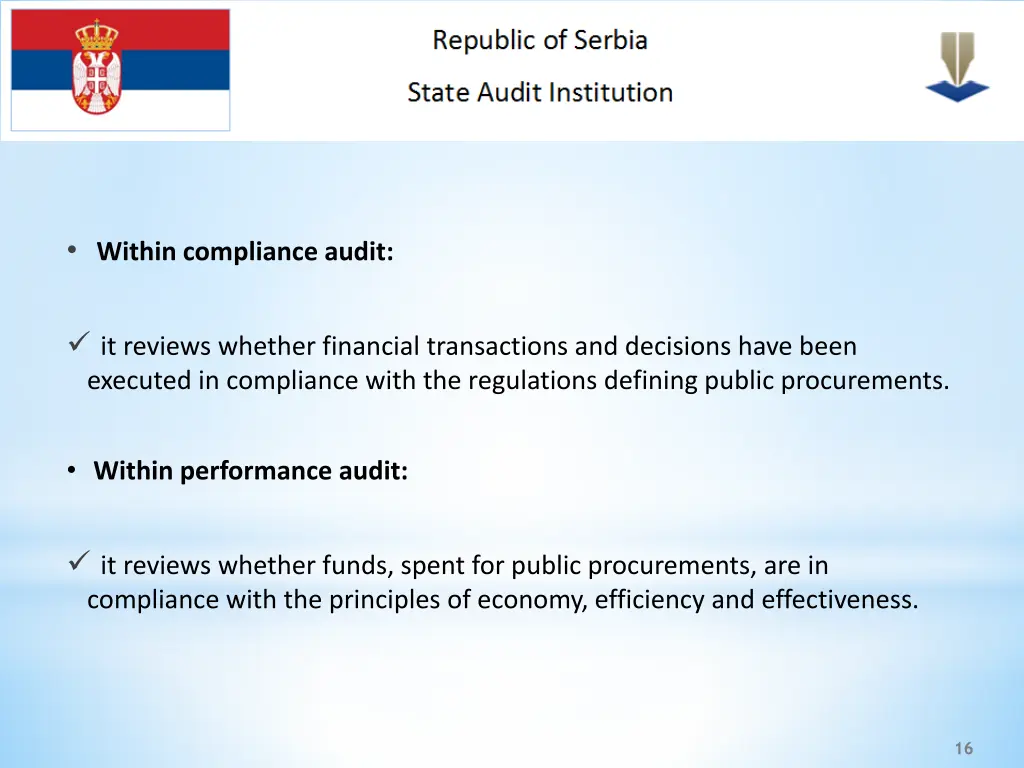 Republic of Serbia

State Audit Institution

• Within compliance audit:

✓ it reviews whether financial transactions and decisions have been executed in compliance with the regulations defining public procurements.

• Within performance audit:

✓ it reviews whether funds, spent for public procurements, are in compliance with the principles of economy, efficiency and effectiveness.

16